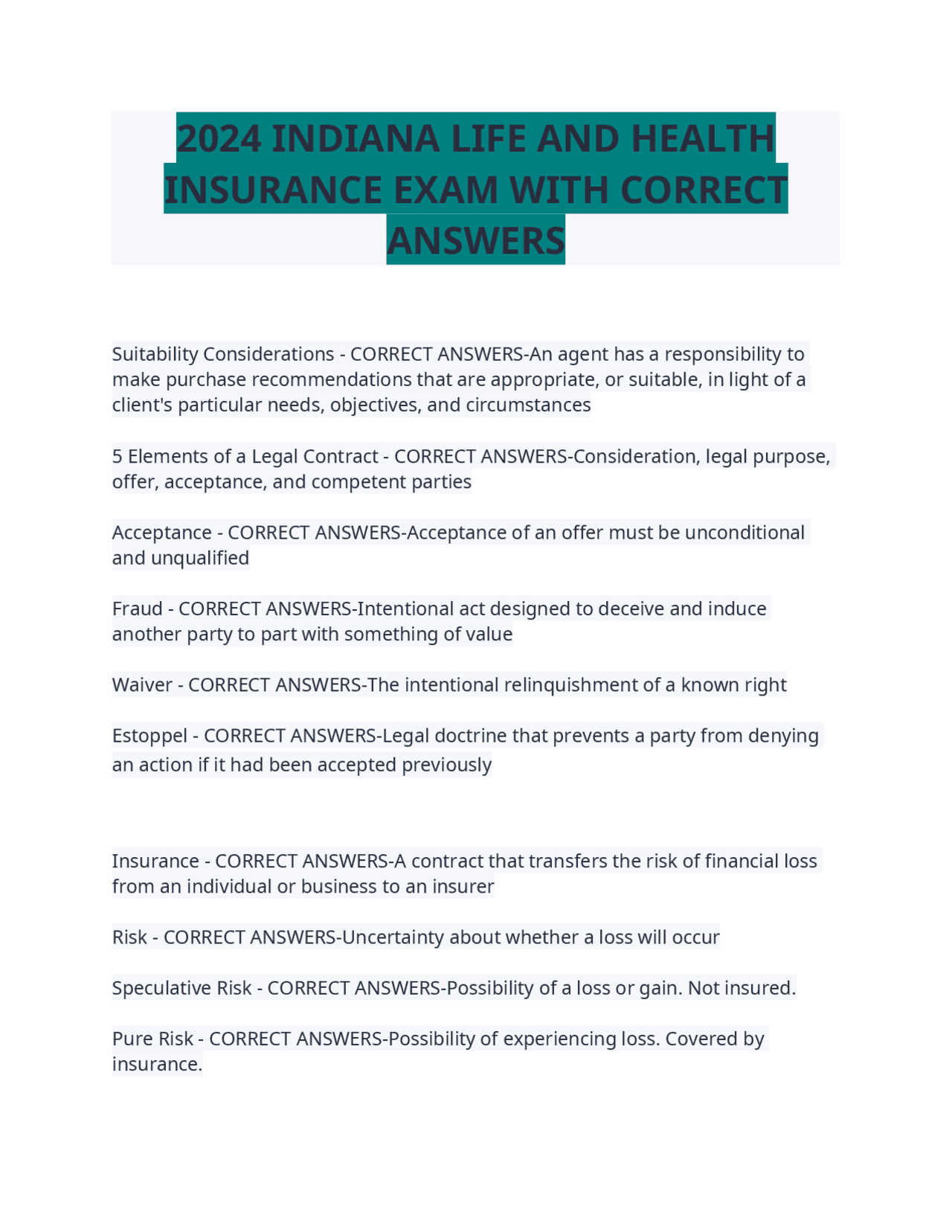 2024 INDIANA LIFE AND HEALTH INSURANCE EXAM WITH CORRECT ANSWERS

Suitability Considerations - CORRECT ANSWERS-An agent has a responsibility to make purchase recommendations that are appropriate, or suitable, in light of a client's particular needs, objectives, and circumstances

5 Elements of a Legal Contract - CORRECT ANSWERS-Consideration, legal purpose, offer, acceptance, and competent parties

Acceptance - CORRECT ANSWERS-Acceptance of an offer must be unconditional and unqualified

Fraud - CORRECT ANSWERS-Intentional act designed to deceive and induce another party to part with something of value

Waiver - CORRECT ANSWERS-The intentional relinquishment of a known right

Estoppel - CORRECT ANSWERS-Legal doctrine that prevents a party from denying an action if it had been accepted previously

Insurance - CORRECT ANSWERS-A contract that transfers the risk of financial loss from an individual or business to an insurer

Risk - CORRECT ANSWERS-Uncertainty about whether a loss will occur

Speculative Risk - CORRECT ANSWERS-Possibility of a loss or gain. Not insured.

Pure Risk - CORRECT ANSWERS-Possibility of experiencing loss. Covered by insurance.